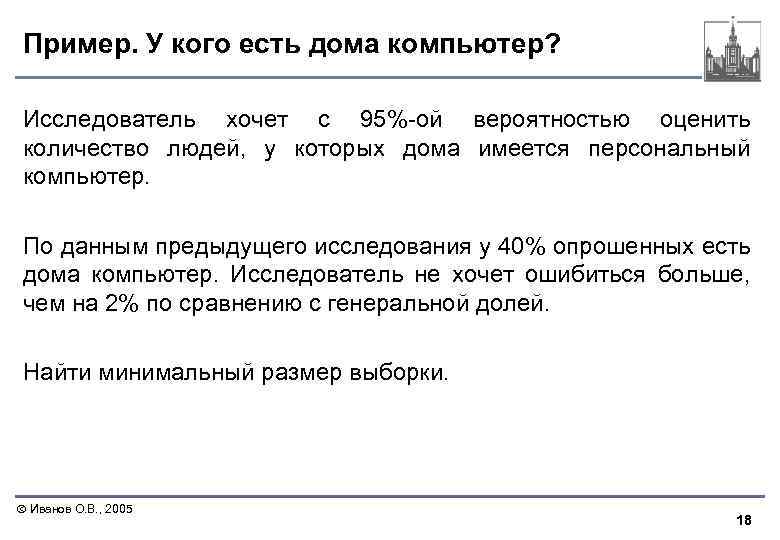 Пример. У кого есть дома компьютер?

Исследователь хочет с 95%-ой вероятностью оценить количество людей, у которых дома имеется персональный компьютер.

По данным предыдущего исследования у 40% опрошенных есть дома компьютер. Исследователь не хочет ошибиться больше, чем на 2% по сравнению с генеральной долей.

Найти минимальный размер выборки.

© Иванов О.В., 2005

18